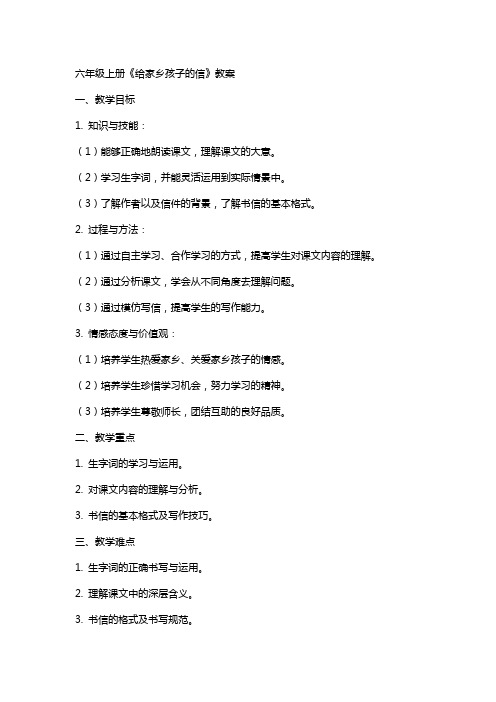 六年级上册《给家乡孩子的信》教案

一、教学目标

1. 知识与技能：

（1）能够正确地朗读课文，理解课文的大意。

（2）学习生字词，并能灵活运用到实际情景中。

（3）了解作者以及信件的背景，了解书信的基本格式。

2. 过程与方法：

（1）通过自主学习、合作学习的方式，提高学生对课文内容的理解。

（2）通过分析课文，学会从不同角度去理解问题。

（3）通过模仿写信，提高学生的写作能力。

3. 情感态度与价值观：

（1）培养学生热爱家乡、关爱家乡孩子的情感。

（2）培养学生珍惜学习机会，努力学习的精神。

（3）培养学生尊敬师长，团结互助的良好品质。

二、教学重点

1. 生字词的学习与运用。

2. 对课文内容的理解与分析。

3. 书信的基本格式及写作技巧。

三、教学难点

1. 生字词的正确书写与运用。

2. 理解课文中的深层含义。

3. 书信的格式及书写规范。